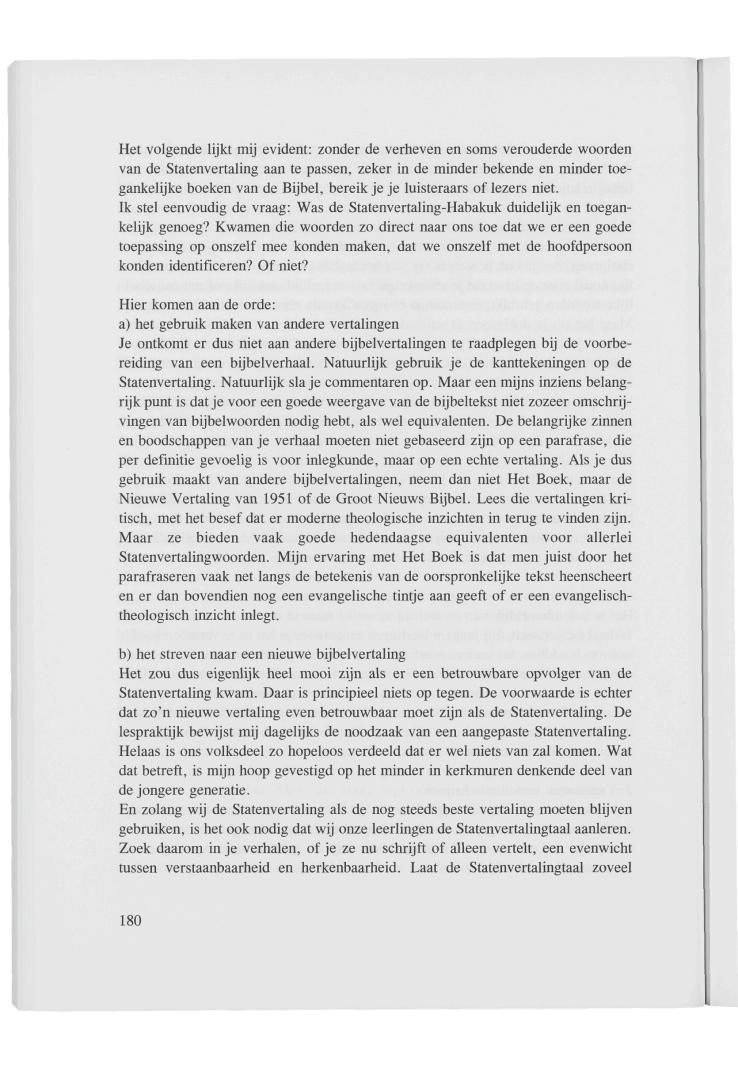 Het volgende lijkt mij evident: zonder de verheven en soms verouderde woorden van de Statenvertaling aan te passen, zeker in de minder bekende en minder toegankelijke boeken van de Bijbel, bereik je je luisteraars of lezers niet.
Ik stel eenvoudig de vraag: Was de Statenvertaling-Habakuk duidelijk en toegankelijk genoeg? Kwamen die woorden zo direct naar ons toe dat we er een goede toepassing op onszelf mee konden maken, dat we onszelf met de hoofdpersoon konden identificeren? Of niet?

Hier komen aan de orde:
a) het gebruik maken van andere vertalingen
Je ontkomt er dus niet aan andere bijbelvertalingen te raadplegen bij de voorbereiding van een bijbelverhaal. Natuurlijk gebruik je de kanttekeningen op de Statenvertaling. Natuurlijk sla je commentaren op. Maar een mijns inziens belangrijk punt is dat je voor een goede weergave van de bijbeltekst niet zozeer omschrijvingen van bijbelwoorden nodig hebt, als wel equivalenten. De belangrijke zinnen en boodschappen van je verhaal moeten niet gebaseerd zijn op een parafrase, die per definitie gevoelig is voor inlegkunde, maar op een echte vertaling. Als je dus gebruik maakt van andere bijbelvertalingen, neem dan niet Het Boek, maar de Nieuwe Vertaling van 1951 of de Groot Nieuws Bijbel. Lees die vertalingen kritisch, met het besef dat er moderne theologische inzichten in terug te vinden zijn. Maar ze bieden vaak goede hedendaagse equivalenten voor allerlei Statenvertalingwoorden. Mijn ervaring met Het Boek is dat men juist door het parafraseren vaak net langs de betekenis van de oorspronkelijke tekst heenscheert en er dan bovendien nog een evangelische tintje aan geeft of er een evangelisch-theologisch inzicht inlegt.

b) het streven naar een nieuwe bijbelvertaling
Het zou dus eigenlijk heel mooi zijn als er een betrouwbare opvolger van de Statenvertaling kwam. Daar is principieel niets op tegen. De voorwaarde is echter dat zo'n nieuwe vertaling even betrouwbaar moet zijn als de Statenvertaling. De lespraktijk bewijst mij dagelijks de noodzaak van een aangepaste Statenvertaling. Helaas is ons volksdeel zo hopeloos verdeeld dat er wel niets van zal komen. Wat dat betreft, is mijn hoop gevestigd op het minder in kerkmuren denkende deel van de jongere generatie.
En zolang wij de Statenvertaling als de nog steeds beste vertaling moeten blijven gebruiken, is het ook nodig dat wij onze leerlingen de Statenvertalingtaal aanleren. Zoek daarom in je verhalen, of je ze nu schrijft of alleen vertelt, een evenwicht tussen verstaanbaarheid en herkenbaarheid. Laat de Statenvertalingtaal zoveel

180